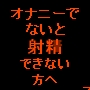 オナニーで
ないと
射精
できない
方へ